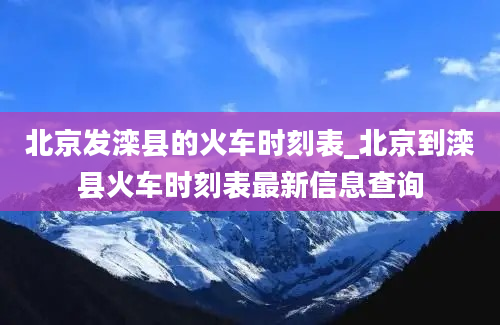 北京发滦县的火车时刻表_北京到滦县火车时刻表最新信息查询